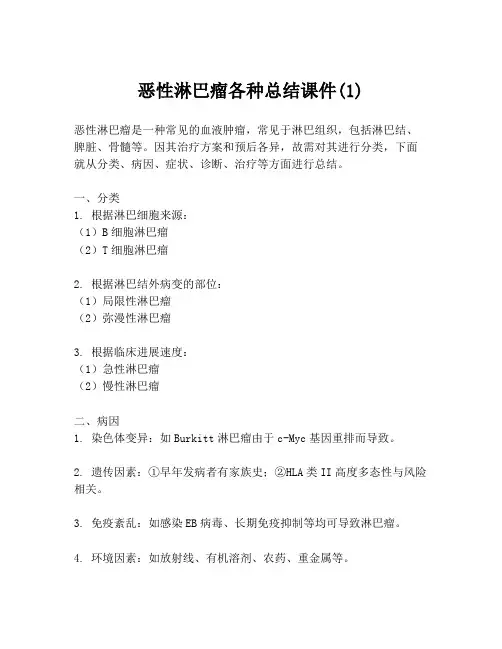 恶性淋巴瘤各种总结课件(1)

恶性淋巴瘤是一种常见的血液肿瘤，常见于淋巴组织，包括淋巴结、脾脏、骨髓等。因其治疗方案和预后各异，故需对其进行分类，下面就从分类、病因、症状、诊断、治疗等方面进行总结。

一、分类
1. 根据淋巴细胞来源：
（1）B 细胞淋巴瘤
（2）T 细胞淋巴瘤

2. 根据淋巴结外病变的部位：
（1）局限性淋巴瘤
（2）弥漫性淋巴瘤

3. 根据临床进展速度：
（1）急性淋巴瘤
（2）慢性淋巴瘤

二、病因
1. 染色体变异：如 Burkitt 淋巴瘤由于 c-Myc 基因重排而导致。

2. 遗传因素：①早年发病者有家族史；②HLA 类 II 高度多态性与风险相关。

3. 免疫紊乱：如感染 EB 病毒、长期免疫抑制等均可导致淋巴瘤。

4. 环境因素：如放射线、有机溶剂、农药、重金属等。